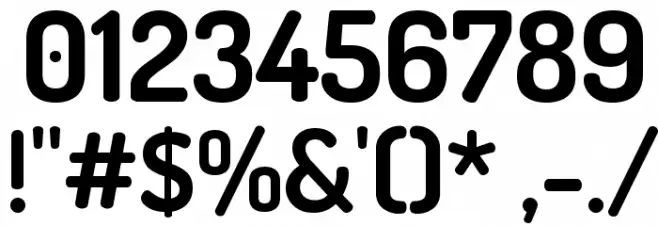 0123456789
!"#$%&'()* ,-./